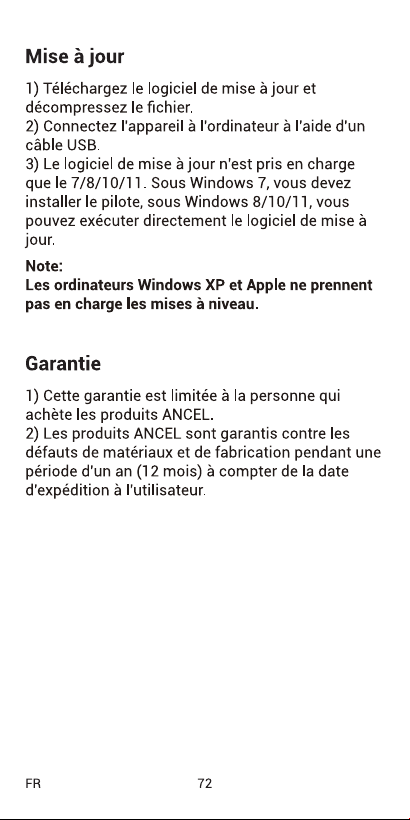 Mise à jour

1) Téléchargez le logiciel de mise à jour et décompressez le fichier.
2) Connectez l'appareil à l'ordinateur à l'aide d'un câble USB.
3) Le logiciel de mise à jour n'est pris en charge que le 7/8/10/11. Sous Windows 7, vous devez installer le pilote, sous Windows 8/10/11, vous pouvez exécuter directement le logiciel de mise à jour.

Note:
Les ordinateurs Windows XP et Apple ne prennent pas en charge les mises à niveau.

Garantie

1) Cette garantie est limitée à la personne qui achète les produits ANCEL.
2) Les produits ANCEL sont garantis contre les défauts de matériaux et de fabrication pendant une période d'un an (12 mois) à compter de la date d'expédition à l'utilisateur.

FR 72